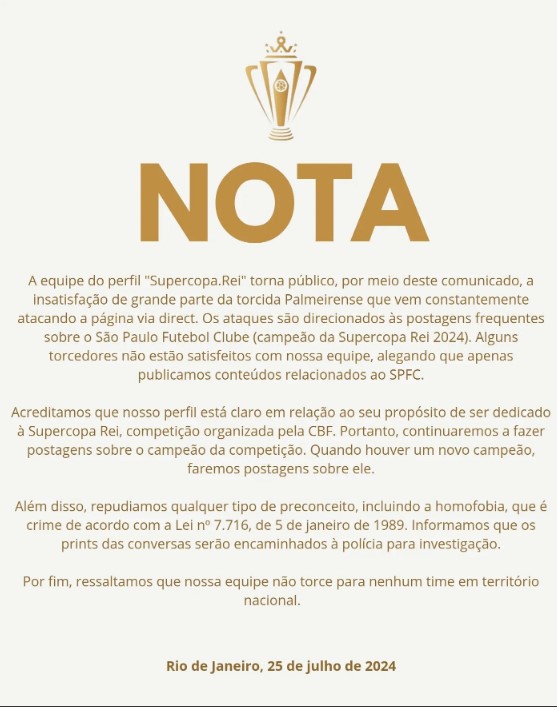 NOTA

A equipe do perfil "Supercopa.Rei" torna público, por meio deste comunicado, a insatisfação de grande parte da torcida Palmeirense que vem constantemente atacando a página via direct. Os ataques são direcionados às postagens frequentes sobre o São Paulo Futebol Clube (campeão da Supercopa Rei 2024). Alguns torcedores não estão satisfeitos com nossa equipe, alegando que apenas publicamos conteúdos relacionados ao SPFC.

Acreditamos que nosso perfil está claro em relação ao seu propósito de ser dedicado à Supercopa Rei, competição organizada pela CBF. Portanto, continuaremos a fazer postagens sobre o campeão da competição. Quando houver um novo campeão, faremos postagens sobre ele.

Além disso, repudiamos qualquer tipo de preconceito, incluindo a homofobia, que é crime de acordo com a Lei nº 7.716, de 5 de janeiro de 1989. Informamos que os prints das conversas serão encaminhados à polícia para investigação.

Por fim, ressaltamos que nossa equipe não torce para nenhum time em território nacional.

Rio de Janeiro, 25 de julho de 2024